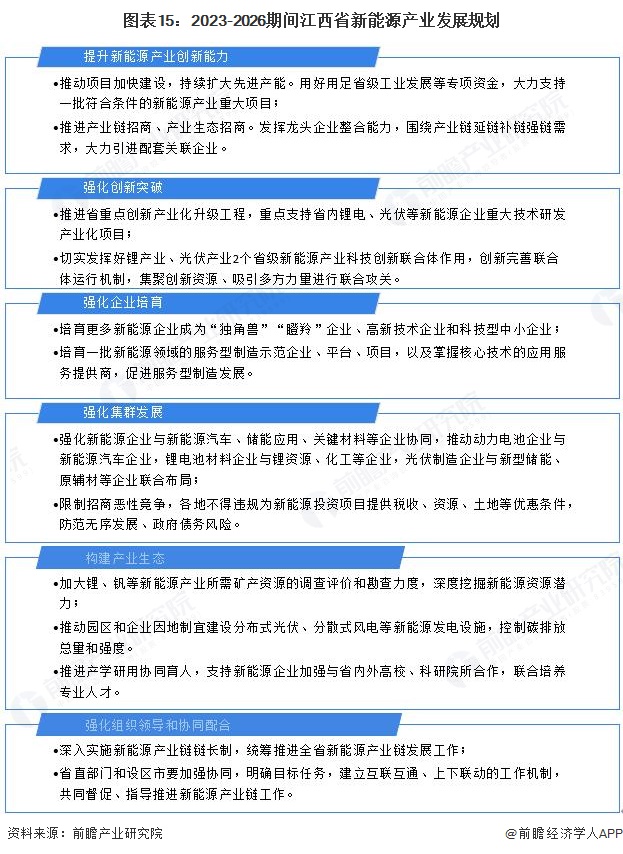 图表15：2023-2026期间江西省新能源产业发展规划

提升新能源产业创新能力

•推动项目加快建设，持续扩大先进产能。用好用足省级工业发展等专项资金，大力支持一批符合条件的新能源产业重大项目；

•推进产业链招商、产业生态招商。发挥龙头企业整合能力，围绕产业链延链补链强链需求，大力引进配套关联企业。

强化创新突破

•推进省重点创新产业化升级工程，重点支持省内锂电、光伏等新能源企业重大技术研发产业化项目；

•切实发挥好锂产业、光伏产业2个省级新能源产业科技创新联合体作用，创新完善联合体运行机制，集聚创新资源、吸引多方力量进行联合攻关。

强化企业培育

•培育更多新能源企业成为“独角兽”“瞪羚”企业、高新技术企业和科技型中小企业；

•培育一批新能源领域的服务型制造示范企业、平台、项目，以及掌握核心技术的应用服务提供商，促进服务型制造发展。

强化集群发展

•强化新能源企业与新能源汽车、储能应用、关键材料等企业协同，推动动力电池企业与新能源汽车企业，锂电池材料企业与锂资源、化工等企业，光伏制造企业与新型储能、原辅材等企业联合布局；

•限制招商恶性竞争，各地不得违规为新能源投资项目提供税收、资源、土地等优惠条件，防范无序发展、政府债务风险。

构建产业生态

•加大锂、钒等新能源产业所需矿产资源的调查评价和勘查力度，深度挖掘新能源资源潜力；

•推动园区和企业因地制宜建设分布式光伏、分散式风电等新能源发电设施，控制碳排放总量和强度。

•推进产学研用协同育人，支持新能源企业加强与省内外高校、科研院所合作，联合培养专业人才。

强化组织领导和协同配合

•深入实施新能源产业链链长制，统筹推进全省新能源产业链发展工作；

•省直部门和设区市要加强协同，明确目标任务，建立互联互通、上下联动的工作机制，共同督促、指导推进新能源产业链工作。

资料来源：前瞻产业研究院

@前瞻经济学人APP